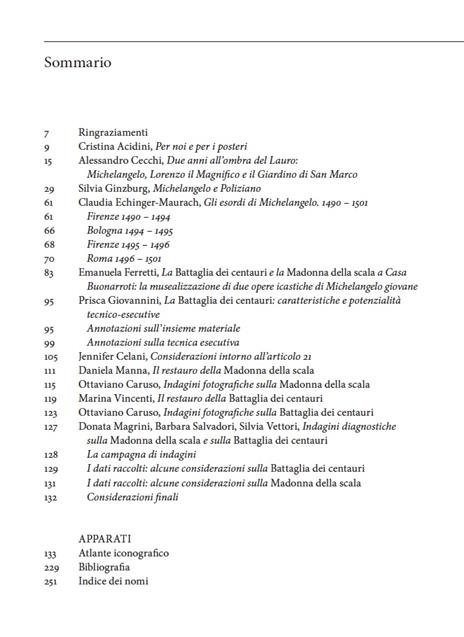 Sommario

7 Ringraziamenti
9 Cristina Acidini, Per noi e per i posteri
15 Alessandro Cecchi, Due anni all'ombra del Lauro: Michelangelo, Lorenzo il Magnifico e il Giardino di San Marco
29 Silvia Ginzburg, Michelangelo e Poliziano
61 Claudia Echinger-Maurach, Gli esordi di Michelangelo. 1490 – 1501
61 Firenze 1490 – 1494
66 Bologna 1494 – 1495
68 Firenze 1495 – 1496
70 Roma 1496 – 1501
83 Emanuela Ferretti, La Battaglia dei centauri e la Madonna della scala a Casa Buonarroti: la musealizzazione di due opere icastiche di Michelangelo giovane
95 Prisca Giovannini, La Battaglia dei centauri: caratteristiche e potenzialità tecnico-esecutive
95 Annotazioni sull'insieme materiale
99 Annotazioni sulla tecnica esecutiva
105 Jennifer Celani, Considerazioni intorno all'articolo 21
111 Daniela Manna, Il restauro della Madonna della scala
115 Ottaviano Caruso, Indagini fotografiche sulla Madonna della scala
119 Marina Vincenti, Il restauro della Battaglia dei centauri
123 Ottaviano Caruso, Indagini fotografiche sulla Battaglia dei centauri
127 Donata Magrini, Barbara Salvadori, Silvia Vettori, Indagini diagnostiche sulla Madonna della scala e sulla Battaglia dei centauri
128 La campagna di indagini
129 I dati raccolti: alcune considerazioni sulla Battaglia dei centauri
131 I dati raccolti: alcune considerazioni sulla Madonna della scala
132 Considerazioni finali

APPARATI
133 Atlante iconografico
229 Bibliografia
251 Indice dei nomi